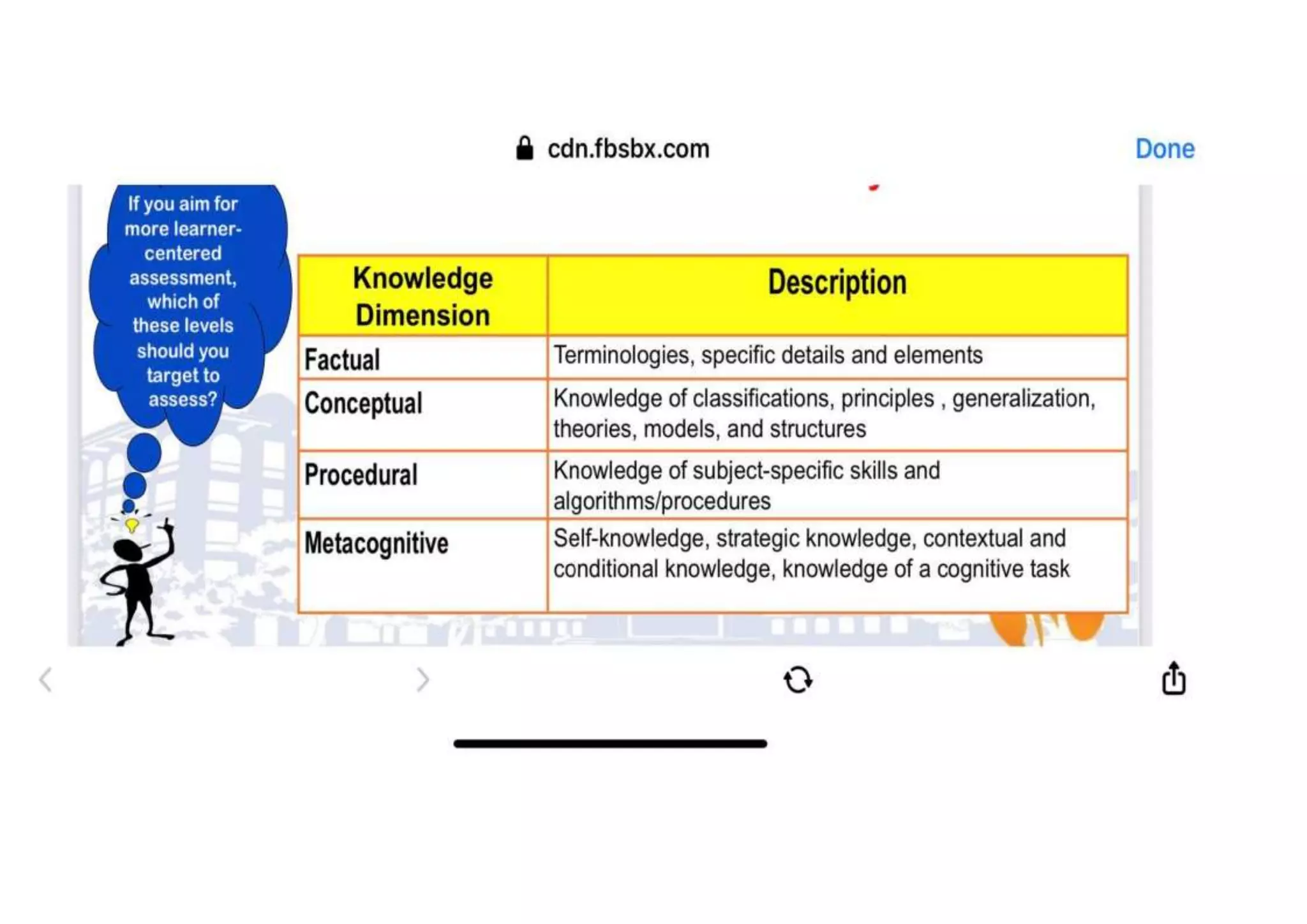 cdn.fbsbx.com

Done

If you aim for more learner-centered assessment, which of these levels should you target to assess?

| Knowledge Dimension | Description |
|---|---|
| Factual | Terminologies, specific details and elements |
| Conceptual | Knowledge of classifications, principles , generalization, theories, models, and structures |
| Procedural | Knowledge of subject-specific skills and algorithms/procedures |
| Metacognitive | Self-knowledge, strategic knowledge, contextual and conditional knowledge, knowledge of a cognitive task |